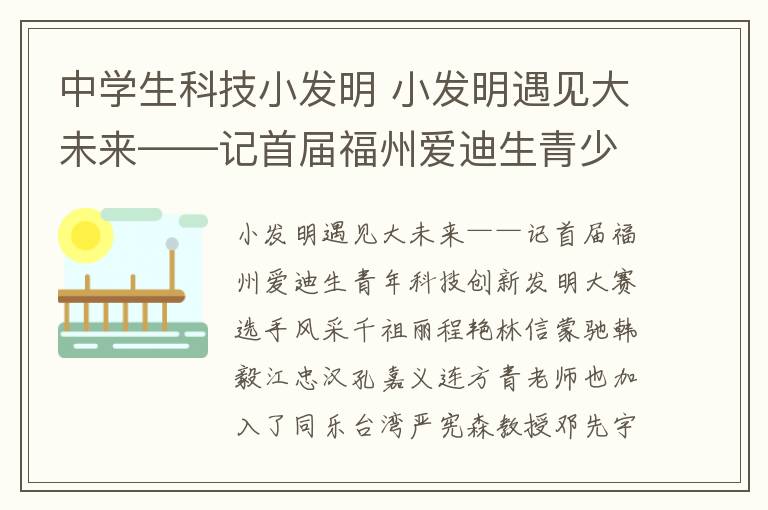 中学生科技小发明 小发明遇见大未来——记首届福州爱迪生青少

小发明遇见大未来——记首届福州爱迪生青年科技创新发明大赛选手风采千祖丽程艳林信蒙驰韩毅江忠汉孔嘉义连方青老师也加入了同乐台湾严宪森教授邓先宇